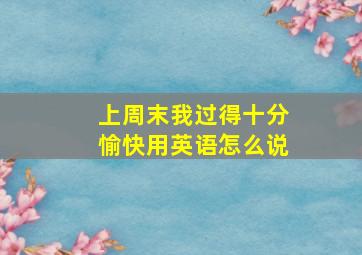 上周末我过得十分愉快用英语怎么说